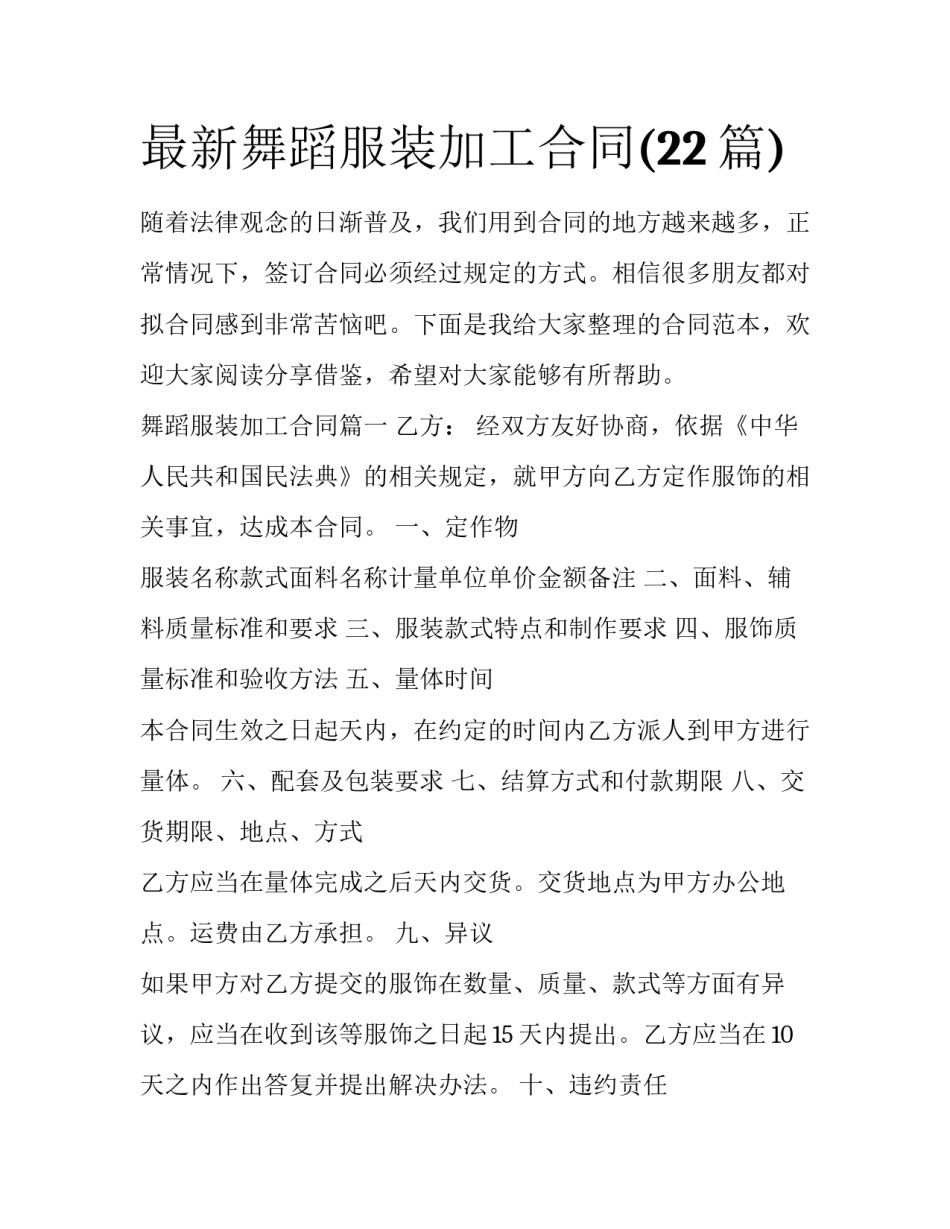 最新舞蹈服装加工合同(22 篇)

随着法律观念的日渐普及，我们用到合同的地方越来越多，正常情况下，签订合同必须经过规定的方式。相信很多朋友都对拟合同感到非常苦恼吧。下面是我给大家整理的合同范本，欢迎大家阅读分享借鉴，希望对大家能够有所帮助。

舞蹈服装加工合同篇一 乙方： 经双方友好协商，依据《中华人民共和国民法典》的相关规定，就甲方向乙方定作服饰的相关事宜，达成本合同。 一、定作物

服装名称款式面料名称计量单位单价金额备注 二、面料、辅料质量标准和要求 三、服装款式特点和制作要求 四、服饰质量标准和验收方法 五、量体时间

本合同生效之日起天内，在约定的时间内乙方派人到甲方进行量体。 六、配套及包装要求 七、结算方式和付款期限 八、交货期限、地点、方式

乙方应当在量体完成之后天内交货。交货地点为甲方办公地点。运费由乙方承担。 九、异议

如果甲方对乙方提交的服饰在数量、质量、款式等方面有异议，应当在收到该等服饰之日起 15 天内提出。乙方应当在 10 天之内作出答复并提出解决办法。 十、违约责任